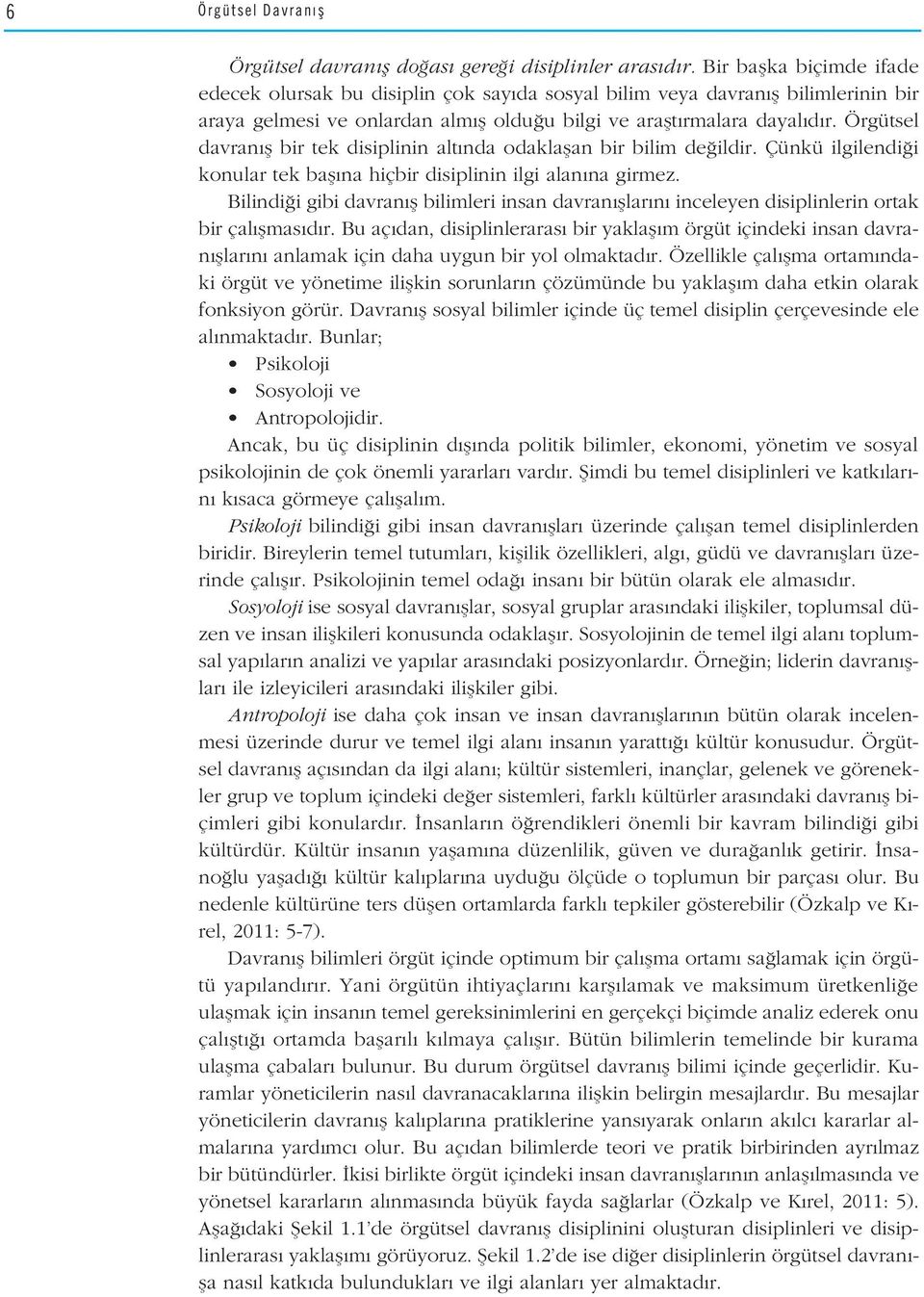 6 Örgütsel Davranış

Örgütsel davranış doğası gereği disiplinler arasıdır. Bir başka biçimde ifade edecek olursak bu disiplin çok sayıda sosyal bilim veya davranış bilimlerinin bir araya gelmesi ve onlardan almış olduğu bilgi ve araştırmalara dayalıdır. Örgütsel davranış bir tek disiplinin altında odaklaşan bir bilim değildir. Çünkü ilgilendiği konular tek başına hiçbir disiplinin ilgi alanına girmez.

Bilindiği gibi davranış bilimleri insan davranışlarını inceleyen disiplinlerin ortak bir çalışmasıdır. Bu açıdan, disiplinlerarası bir yaklaşım örgüt içindeki insan davranışlarını anlamak için daha uygun bir yol olmaktadır. Özellikle çalışma ortamındaki örgüt ve yönetime ilişkin sorunların çözümünde bu yaklaşım daha etkin olarak fonksiyon görür. Davranış sosyal bilimler içinde üç temel disiplin çerçevesinde ele alınmaktadır. Bunlar;
• Psikoloji
• Sosyoloji ve
• Antropolojidir.

Ancak, bu üç disiplinin dışında politik bilimler, ekonomi, yönetim ve sosyal psikolojinin de çok önemli yararları vardır. Şimdi bu temel disiplinleri ve katkılarını kısaca görmeye çalışalım.

Psikoloji bilindiği gibi insan davranışları üzerinde çalışan temel disiplinlerden biridir. Bireylerin temel tutumları, kişilik özellikleri, algı, güdü ve davranışları üzerinde çalışır. Psikolojinin temel odağı insanı bir bütün olarak ele almasıdır.

Sosyoloji ise sosyal davranışlar, sosyal gruplar arasındaki ilişkiler, toplumsal düzen ve insan ilişkileri konusunda odaklaşır. Sosyolojinin de temel ilgi alanı toplumsal yapıların analizi ve yapılar arasındaki posizyonlardır. Örneğin; liderin davranışları ile izleyicileri arasındaki ilişkiler gibi.

Antropoloji ise daha çok insan ve insan davranışlarının bütün olarak incelenmesi üzerinde durur ve temel ilgi alanı insanın yarattığı kültür konusudur. Örgütsel davranış açısından da ilgi alanı; kültür sistemleri, inançlar, gelenek ve görenekler grup ve toplum içindeki değer sistemleri, farklı kültürler arasındaki davranış biçimleri gibi konulardır. İnsanların öğrendikleri önemli bir kavram bilindiği gibi kültürdür. Kültür insanın yaşamına düzenlilik, güven ve durağanlık getirir. İnsanoğlu yaşadığı kültür kalıplarına uyduğu ölçüde o toplumun bir parçası olur. Bu nedenle kültürüne ters düşen ortamlarda farklı tepkiler gösterebilir (Özkalp ve Kırel, 2011: 5-7).

Davranış bilimleri örgüt içinde optimum bir çalışma ortamı sağlamak için örgütü yapılandırır. Yani örgütün ihtiyaçlarını karşılamak ve maksimum üretkenliğe ulaşmak için insanın temel gereksinimlerini en gerçekçi biçimde analiz ederek onu çalıştığı ortamda başarılı kılmaya çalışır. Bütün bilimlerin temelinde bir kurama ulaşma çabaları bulunur. Bu durum örgütsel davranış bilimi içinde geçerlidir. Kuramlar yöneticilerin nasıl davranacaklarına ilişkin belirgin mesajlardır. Bu mesajlar yöneticilerin davranış kalıplarına pratiklerine yansıyarak onların akılcı kararlar almalarına yardımcı olur. Bu açıdan bilimlerde teori ve pratik birbirinden ayrılmaz bir bütündürler. İkisi birlikte örgüt içindeki insan davranışlarının anlaşılmasında ve yönetsel kararların alınmasında büyük fayda sağlarlar (Özkalp ve Kırel, 2011: 5). Aşağıdaki Şekil 1.1'de örgütsel davranış disiplinini oluşturan disiplinleri ve disiplinlerarası yaklaşımı görüyoruz. Şekil 1.2'de ise diğer disiplinlerin örgütsel davranışa nasıl katkıda bulundukları ve ilgi alanları yer almaktadır.